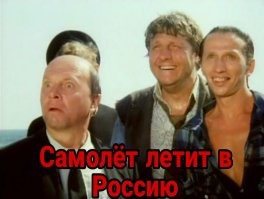 Самолёт летит в Россию